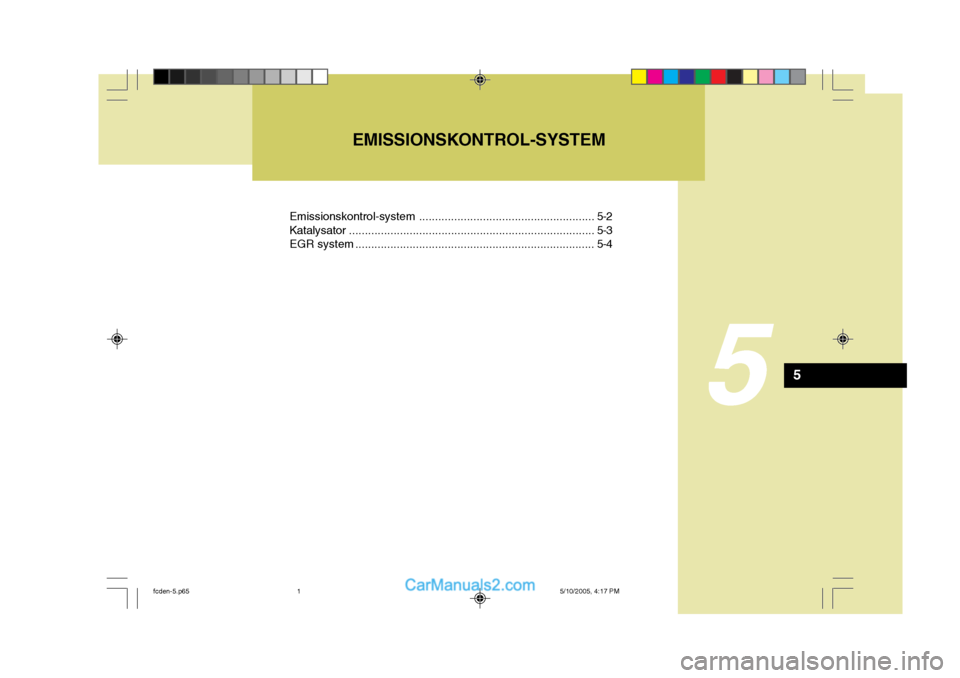 EMISSIONSKONTROL-SYSTEM

Emissionskontrol-system 5-2
Katalysator 5-3
EGR system 5-4

5

5

fcden-5.p65 1 5/10/2005, 4:17 PM

CarManuals2.com

carmanualsonline.info